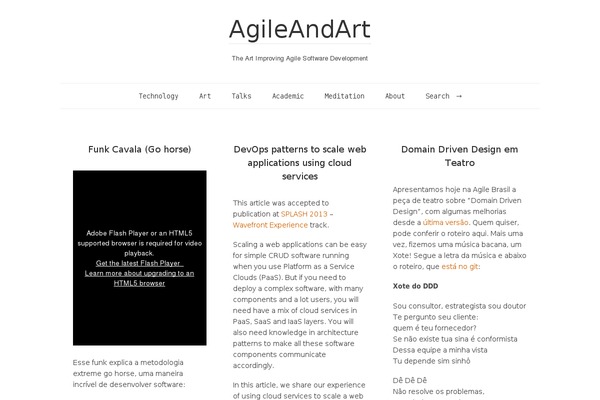 AgileAndArt

The Art Improving Agile Software Development

Technology Art Talks Academic Meditation About Search →

Funk Cavala (Go horse)

Adobe Flash Player or an HTML5 supported browser is required for video playback.
Get the latest Flash Player
Learn more about upgrading to an HTML5 browser

Esse funk explica a metodologia extreme go horse, uma maneira incrível de desenvolver software:

DevOps patterns to scale web applications using cloud services

This article was accepted to publication at SPLASH 2013 – Wavefront Experience track.

Scaling a web applications can be easy for simple CRUD software running when you use Platform as a Service Clouds (PaaS). But if you need to deploy a complex software, with many components and a lot users, you will need have a mix of cloud services in PaaS, SaaS and IaaS layers. You will also need knowledge in architecture patterns to make all these software components communicate accordingly.

In this article, we share our experience of using cloud services to scale a web

Domain Driven Design em Teatro

Apresentamos hoje na Agile Brasil a peça de teatro sobre "Domain Driven Design", com algumas melhorias desde a última versão. Quem quiser, pode conferir o roteiro aqui. Mais uma vez, fizemos uma música bacana, um Xote! Segue a letra da música e abaixo o roteiro, que está no git:

Xote do DDD

Sou consultor, estrategista sou doutor
Te pergunto seu cliente:
quem é teu fornecedor?
Se não existe tua sina é conformista
Dessa equipe a minha vista
Tu depende sim sinhô

Dê Dê Dê
Não resolve os problemas,